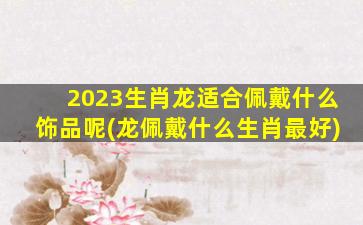 2023生肖龙适合佩戴什么饰品呢(龙佩戴什么生肖最好)